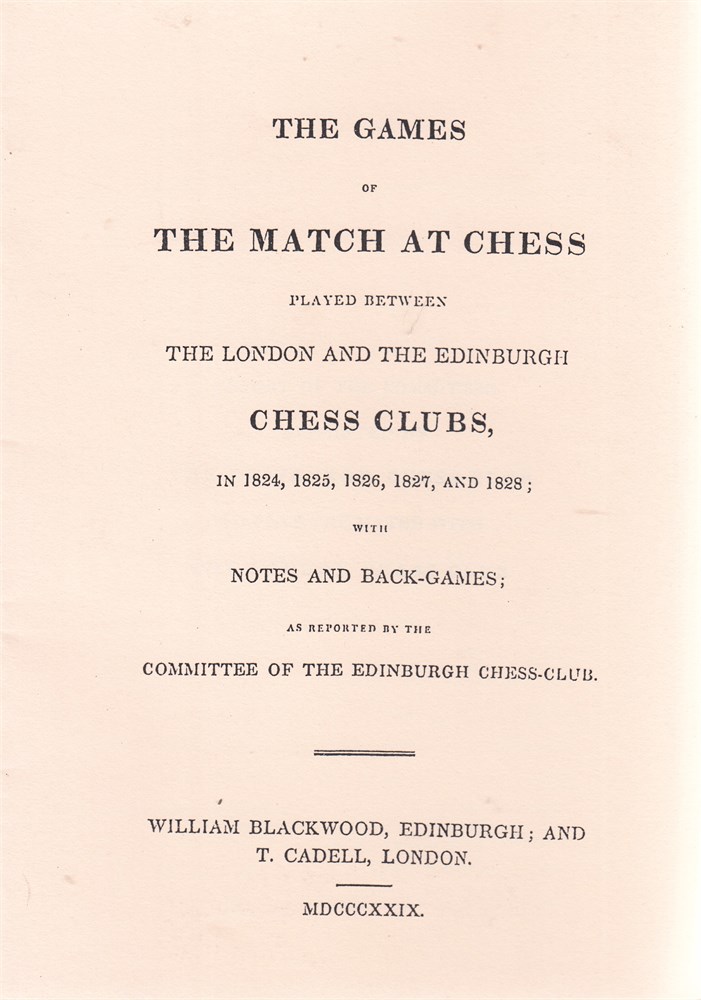 THE GAMES

OF

THE MATCH AT CHESS

PLAYED BETWEEN

THE LONDON AND THE EDINBURGH

CHESS CLUBS,

IN 1824, 1825, 1826, 1827, AND 1828;

WITH

NOTES AND BACK-GAMES;

AS REPORTED BY THE

COMMITTEE OF THE EDINBURGH CHESS-CLUB.

WILLIAM BLACKWOOD, EDINBURGH; AND T. CADELL, LONDON.

MDCCCXXIX.